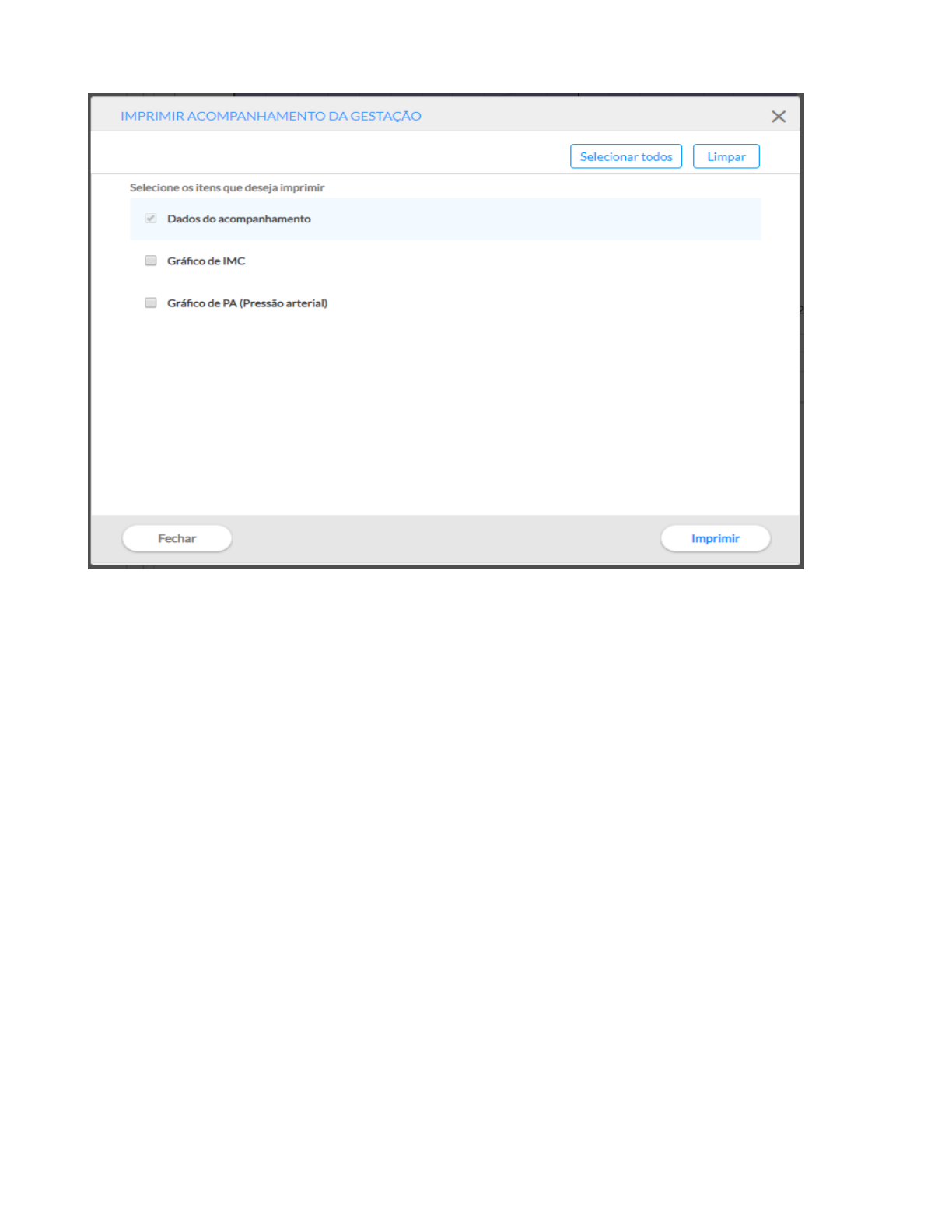 IMPRIMIR ACOMPANHAMENTO DA GESTAÇÃO

Selecionar todos

Limpar

Selecione os itens que deseja imprimir

Dados do acompanhamento

Gráfico de IMC

Gráfico de PA (Pressão arterial)

Fechar

Imprimir